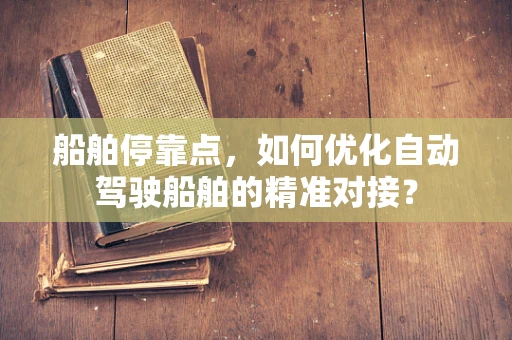 船舶停靠点，如何优化自动驾驶船舶的精准对接？